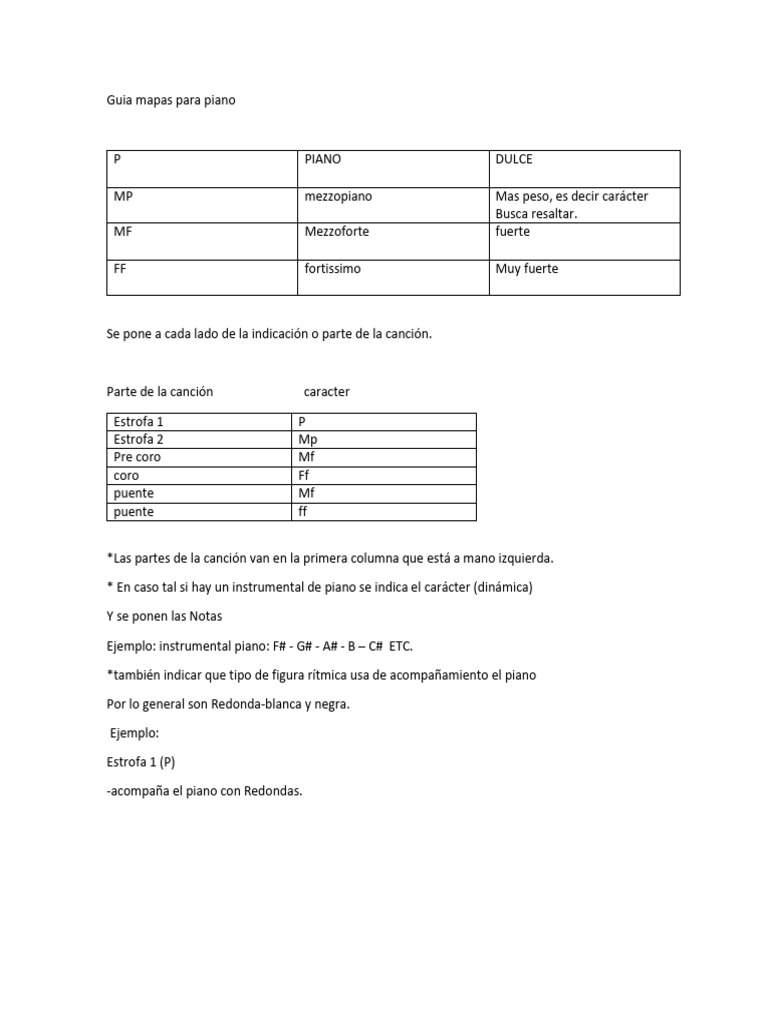 Guia mapas para piano

| P | PIANO | DULCE |
|---|---|---|
| MP | mezzopiano | Mas peso, es decir carácter Busca resaltar. |
| MF | Mezzoforte | fuerte |
| FF | fortissimo | Muy fuerte |

Se pone a cada lado de la indicación o parte de la canción.

Parte de la canción caracter

| Estrofa 1 | P |
|---|---|
| Estrofa 2 | Mp |
| Pre coro | Mf |
| coro | Ff |
| puente | Mf |
| puente | ff |

*Las partes de la canción van en la primera columna que está a mano izquierda.

* En caso tal si hay un instrumental de piano se indica el carácter (dinámica)

Y se ponen las Notas

Ejemplo: instrumental piano: F# - G# - A# - B – C# ETC.

*también indicar que tipo de figura rítmica usa de acompañamiento el piano

Por lo general son Redonda-blanca y negra.

Ejemplo:

Estrofa 1 (P)

-acompaña el piano con Redondas.